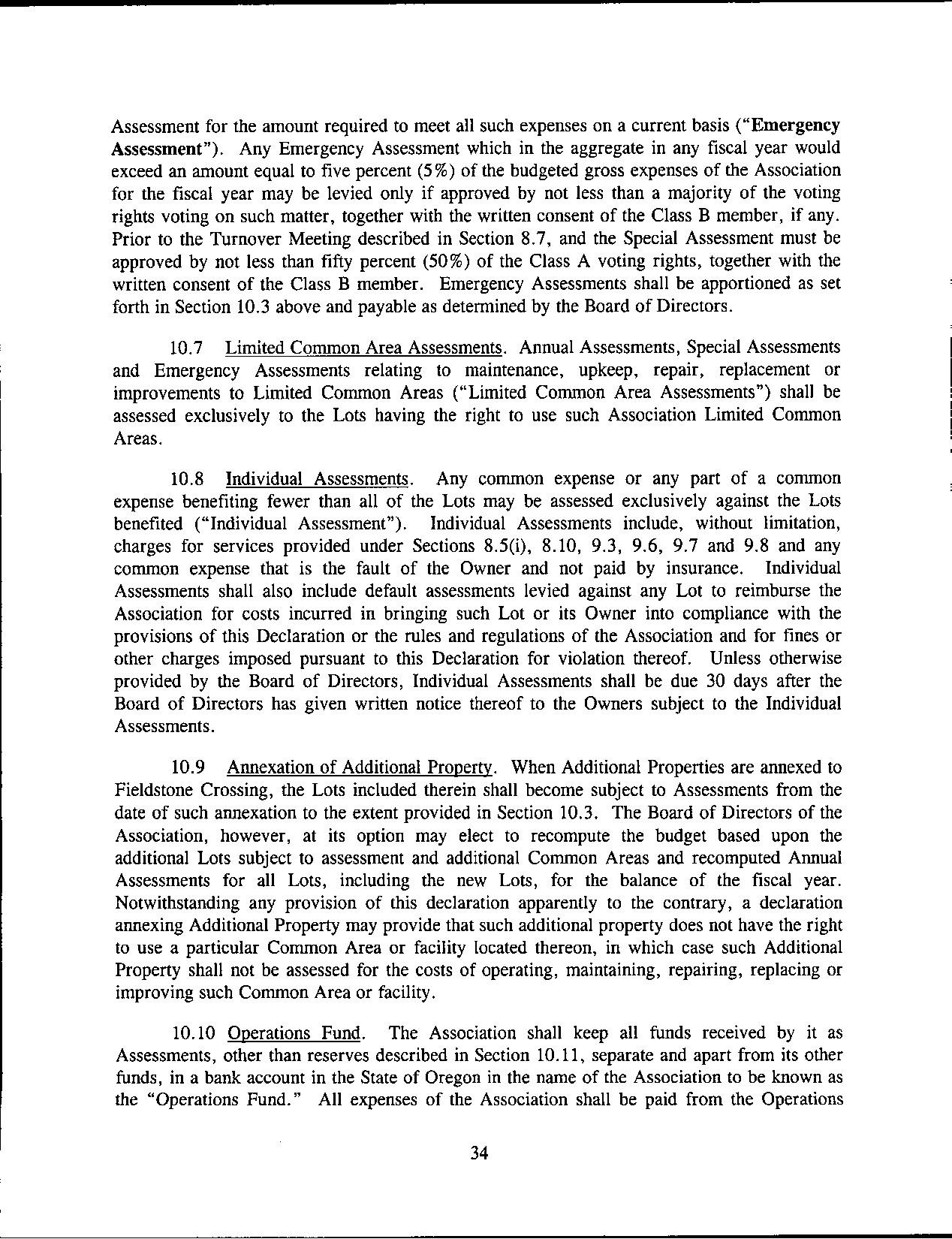 Assessment for the amount required to meet all such expenses on a current basis ("Emergency Assessment"). Any Emergency Assessment which in the aggregate in any fiscal year would exceed an amount equal to five percent (5%) of the budgeted gross expenses of the Association for the fiscal year may be levied only if approved by not less than a majority of the voting rights voting on such matter, together with the written consent of the Class B member, if any. Prior to the Turnover Meeting described in Section 8.7, and the Special Assessment must be approved by not less than fifty percent (50%) of the Class A voting rights, together with the written consent of the Class B member. Emergency Assessments shall be apportioned as set forth in Section 10.3 above and payable as determined by the Board of Directors.

10.7 Limited Common Area Assessments. Annual Assessments, Special Assessments and Emergency Assessments relating to maintenance, upkeep, repair, replacement or improvements to Limited Common Areas ("Limited Common Area Assessments") shall be assessed exclusively to the Lots having the right to use such Association Limited Common Areas.

10.8 Individual Assessments. Any common expense or any part of a common expense benefiting fewer than all of the Lots may be assessed exclusively against the Lots benefited ("Individual Assessment"). Individual Assessments include, without limitation, charges for services provided under Sections 8.5(i), 8.10, 9.3, 9.6, 9.7 and 9.8 and any common expense that is the fault of the Owner and not paid by insurance. Individual Assessments shall also include default assessments levied against any Lot to reimburse the Association for costs incurred in bringing such Lot or its Owner into compliance with the provisions of this Declaration or the rules and regulations of the Association and for fines or other charges imposed pursuant to this Declaration for violation thereof. Unless otherwise provided by the Board of Directors, Individual Assessments shall be due 30 days after the Board of Directors has given written notice thereof to the Owners subject to the Individual Assessments.

10.9 Annexation of Additional Property. When Additional Properties are annexed to Fieldstone Crossing, the Lots included therein shall become subject to Assessments from the date of such annexation to the extent provided in Section 10.3. The Board of Directors of the Association, however, at its option may elect to recompute the budget based upon the additional Lots subject to assessment and additional Common Areas and recomputed Annual Assessments for all Lots, including the new Lots, for the balance of the fiscal year. Notwithstanding any provision of this declaration apparently to the contrary, a declaration annexing Additional Property may provide that such additional property does not have the right to use a particular Common Area or facility located thereon, in which case such Additional Property shall not be assessed for the costs of operating, maintaining, repairing, replacing or improving such Common Area or facility.

10.10 Operations Fund. The Association shall keep all funds received by it as Assessments, other than reserves described in Section 10.11, separate and apart from its other funds, in a bank account in the State of Oregon in the name of the Association to be known as the "Operations Fund." All expenses of the Association shall be paid from the Operations

34